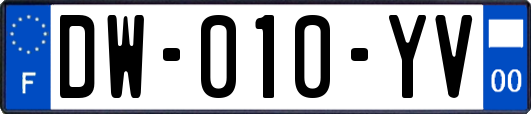 F
DW-010-YV
00